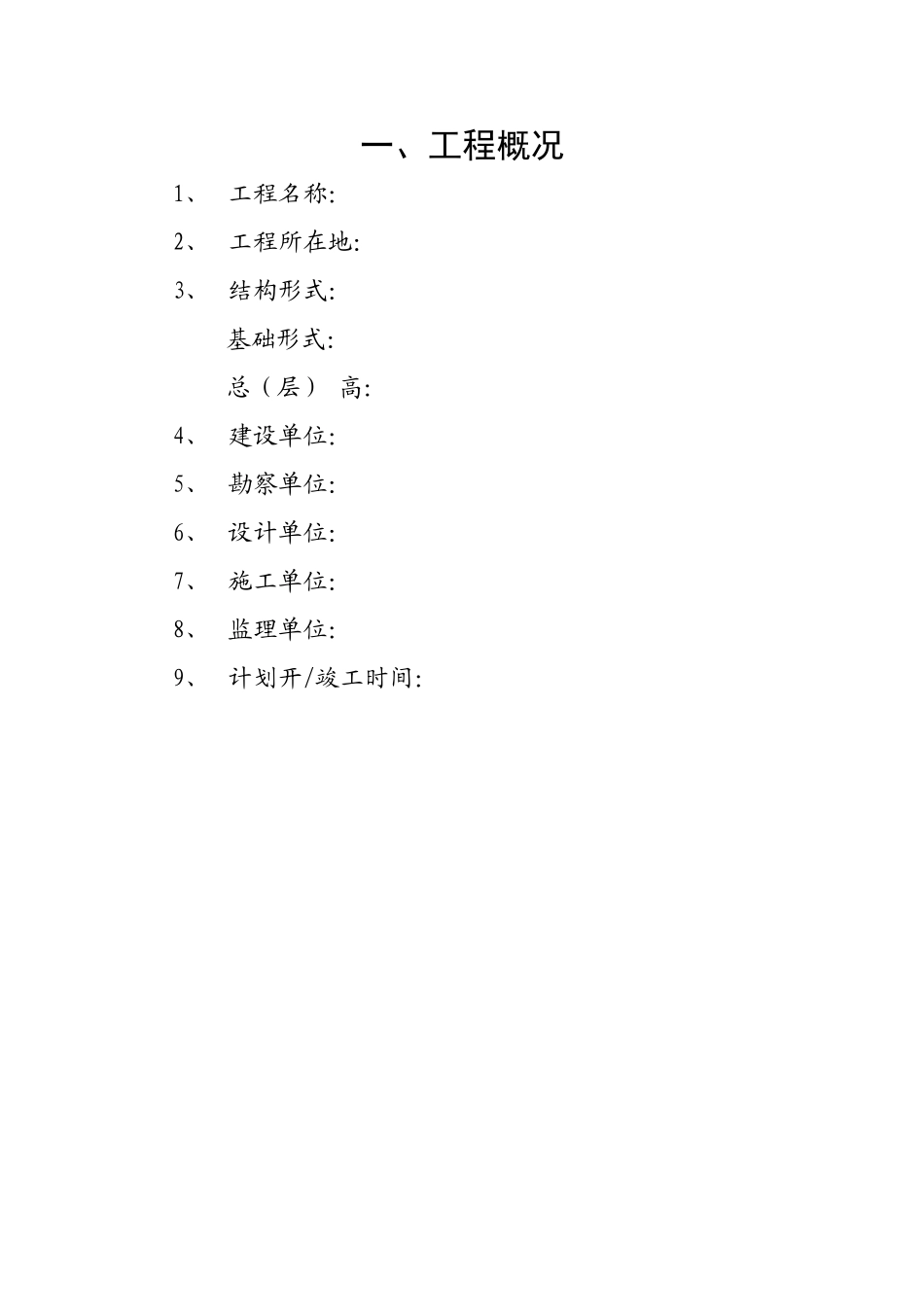 一、工程概况

1、 工程名称:

2、 工程所在地:

3、 结构形式:

基础形式:

总（层） 高:

4、 建设单位:

5、 勘察单位:

6、 设计单位:

7、 施工单位:

8、 监理单位:

9、 计划开/竣工时间: